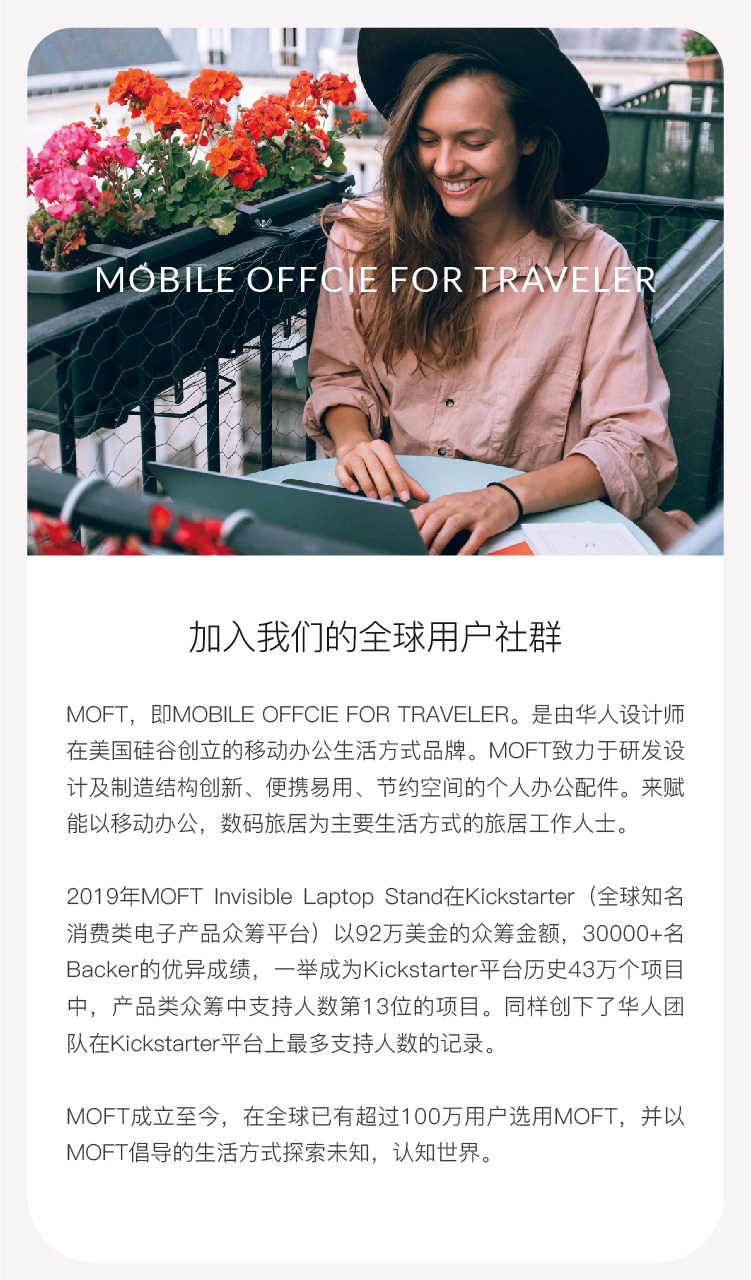 MOBILE OFFCIE FOR TRAVELER

加入我们的全球用户社群

MOFT，即MOBILE OFFCIE FOR TRAVELER。是由华人设计师在美国硅谷创立的移动办公生活方式品牌。MOFT致力于研发设计及制造结构创新、便携易用、节约空间的个人办公配件。来赋能以移动办公，数码旅居为主要生活方式的旅居工作人士。

2019年MOFT Invisible Laptop Stand在Kickstarter（全球知名消费类电子产品众筹平台）以92万美金的众筹金额，30000+名Backer的优异成绩，一举成为Kickstarter平台历史43万个项目中，产品类众筹中支持人数第13位的项目。同样创下了华人团队在Kickstarter平台上最多支持人数的记录。

MOFT成立至今，在全球已有超过100万用户选用MOFT，并以MOFT倡导的生活方式探索未知，认知世界。